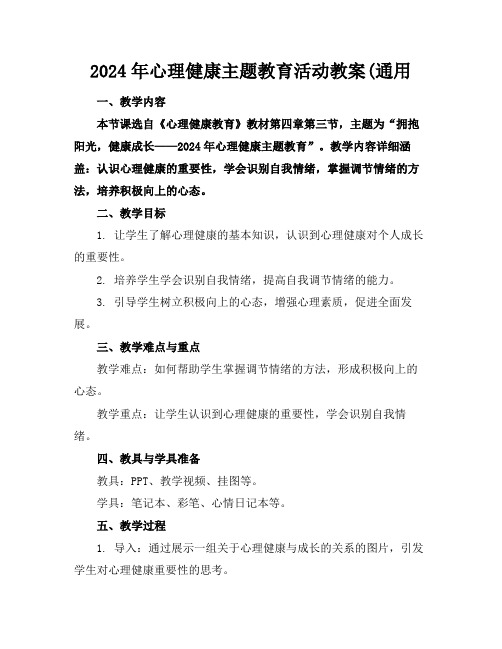 2024年心理健康主题教育活动教案(通用

一、教学内容

本节课选自《心理健康教育》教材第四章第三节，主题为“拥抱阳光，健康成长——2024年心理健康主题教育”。教学内容详细涵盖：认识心理健康的重要性，学会识别自我情绪，掌握调节情绪的方法，培养积极向上的心态。

二、教学目标

1. 让学生了解心理健康的基本知识，认识到心理健康对个人成长的重要性。

2. 培养学生学会识别自我情绪，提高自我调节情绪的能力。

3. 引导学生树立积极向上的心态，增强心理素质，促进全面发展。

三、教学难点与重点

教学难点：如何帮助学生掌握调节情绪的方法，形成积极向上的心态。

教学重点：让学生认识到心理健康的重要性，学会识别自我情绪。

四、教具与学具准备

教具：PPT、教学视频、挂图等。

学具：笔记本、彩笔、心情日记本等。

五、教学过程

1. 导入：通过展示一组关于心理健康与成长的关系的图片，引发学生对心理健康重要性的思考。